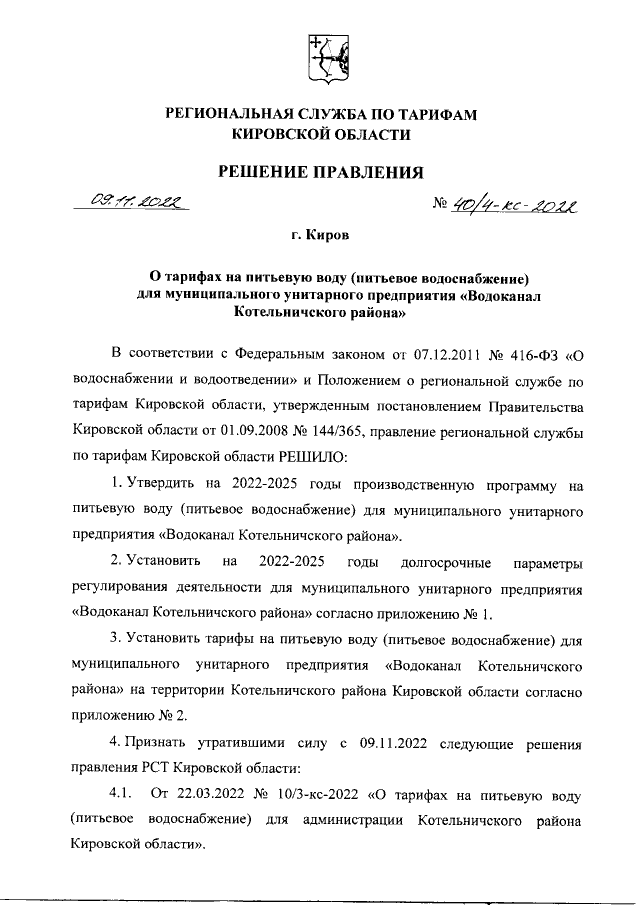 РЕГИОНАЛЬНАЯ СЛУЖБА ПО ТАРИФАМ КИРОВСКОЙ ОБЛАСТИ

РЕШЕНИЕ ПРАВЛЕНИЯ

09.11.2022

№ 40/4-кс-2022

г. Киров

О тарифах на питьевую воду (питьевое водоснабжение) для муниципального унитарного предприятия «Водоканал Котельничского района»

В соответствии с Федеральным законом от 07.12.2011 № 416-ФЗ «О водоснабжении и водоотведении» и Положением о региональной службе по тарифам Кировской области, утвержденным постановлением Правительства Кировской области от 01.09.2008 № 144/365, правление региональной службы по тарифам Кировской области РЕШИЛО:

1. Утвердить на 2022-2025 годы производственную программу на питьевую воду (питьевое водоснабжение) для муниципального унитарного предприятия «Водоканал Котельничского района».

2. Установить на 2022-2025 годы долгосрочные параметры регулирования деятельности для муниципального унитарного предприятия «Водоканал Котельничского района» согласно приложению № 1.

3. Установить тарифы на питьевую воду (питьевое водоснабжение) для муниципального унитарного предприятия «Водоканал Котельничского района» на территории Котельничского района Кировской области согласно приложению № 2.

4. Признать утратившими силу с 09.11.2022 следующие решения правления РСТ Кировской области:

4.1. От 22.03.2022 № 10/3-кс-2022 «О тарифах на питьевую воду (питьевое водоснабжение) для администрации Котельничского района Кировской области».